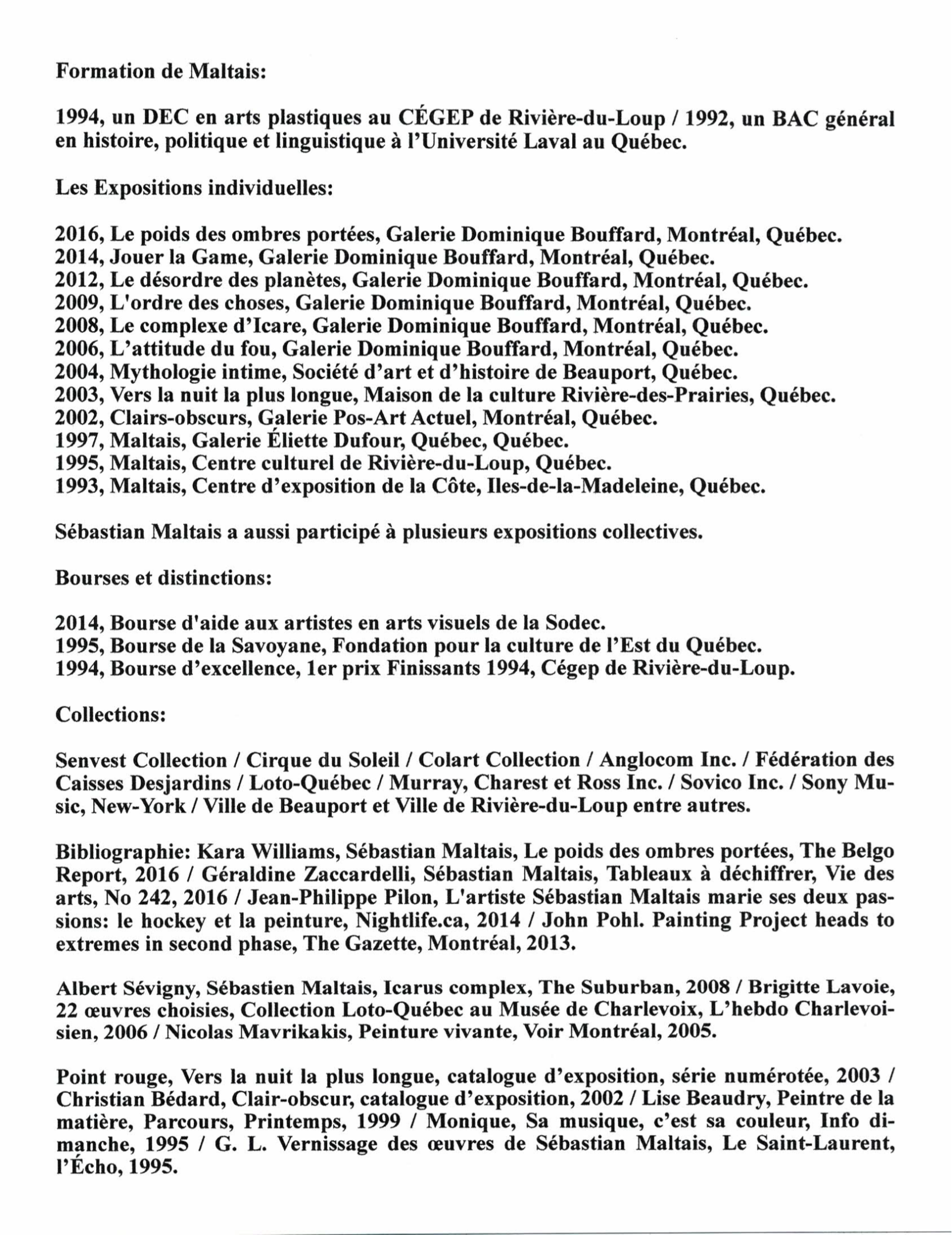 Formation de Maltais:

1994, un DEC en arts plastiques au CÉGEP de Rivière-du-Loup / 1992, un BAC général en histoire, politique et linguistique à l'Université Laval au Québec.

Les Expositions individuelles:

2016, Le poids des ombres portées, Galerie Dominique Bouffard, Montréal, Québec.
2014, Jouer la Game, Galerie Dominique Bouffard, Montréal, Québec.
2012, Le désordre des planètes, Galerie Dominique Bouffard, Montréal, Québec.
2009, L'ordre des choses, Galerie Dominique Bouffard, Montréal, Québec.
2008, Le complexe d'Icare, Galerie Dominique Bouffard, Montréal, Québec.
2006, L'attitude du fou, Galerie Dominique Bouffard, Montréal, Québec.
2004, Mythologie intime, Société d'art et d'histoire de Beauport, Québec.
2003, Vers la nuit la plus longue, Maison de la culture Rivière-des-Prairies, Québec.
2002, Clairs-obscurs, Galerie Pos-Art Actuel, Montréal, Québec.
1997, Maltais, Galerie Éliette Dufour, Québec, Québec.
1995, Maltais, Centre culturel de Rivière-du-Loup, Québec.
1993, Maltais, Centre d'exposition de la Côte, Iles-de-la-Madeleine, Québec.

Sébastian Maltais a aussi participé à plusieurs expositions collectives.

Bourses et distinctions:

2014, Bourse d'aide aux artistes en arts visuels de la Sodec.
1995, Bourse de la Savoyane, Fondation pour la culture de l'Est du Québec.
1994, Bourse d'excellence, 1er prix Finissants 1994, Cégep de Rivière-du-Loup.

Collections:

Senvest Collection / Cirque du Soleil / Colart Collection / Anglocom Inc. / Fédération des Caisses Desjardins / Loto-Québec / Murray, Charest et Ross Inc. / Sovico Inc. / Sony Music, New-York / Ville de Beauport et Ville de Rivière-du-Loup entre autres.

Bibliographie: Kara Williams, Sébastian Maltais, Le poids des ombres portées, The Belgo Report, 2016 / Géraldine Zaccardelli, Sébastian Maltais, Tableaux à déchiffrer, Vie des arts, No 242, 2016 / Jean-Philippe Pilon, L'artiste Sébastian Maltais marie ses deux passions: le hockey et la peinture, Nightlife.ca, 2014 / John Pohl. Painting Project heads to extremes in second phase, The Gazette, Montréal, 2013.

Albert Sévigny, Sébastien Maltais, Icarus complex, The Suburban, 2008 / Brigitte Lavoie, 22 œuvres choisies, Collection Loto-Québec au Musée de Charlevoix, L'hebdo Charlevoisien, 2006 / Nicolas Mavrikakis, Peinture vivante, Voir Montréal, 2005.

Point rouge, Vers la nuit la plus longue, catalogue d'exposition, série numérotée, 2003 / Christian Bédard, Clair-obscur, catalogue d'exposition, 2002 / Lise Beaudry, Peintre de la matière, Parcours, Printemps, 1999 / Monique, Sa musique, c'est sa couleur, Info dimanche, 1995 / G. L. Vernissage des œuvres de Sébastian Maltais, Le Saint-Laurent, l'Écho, 1995.